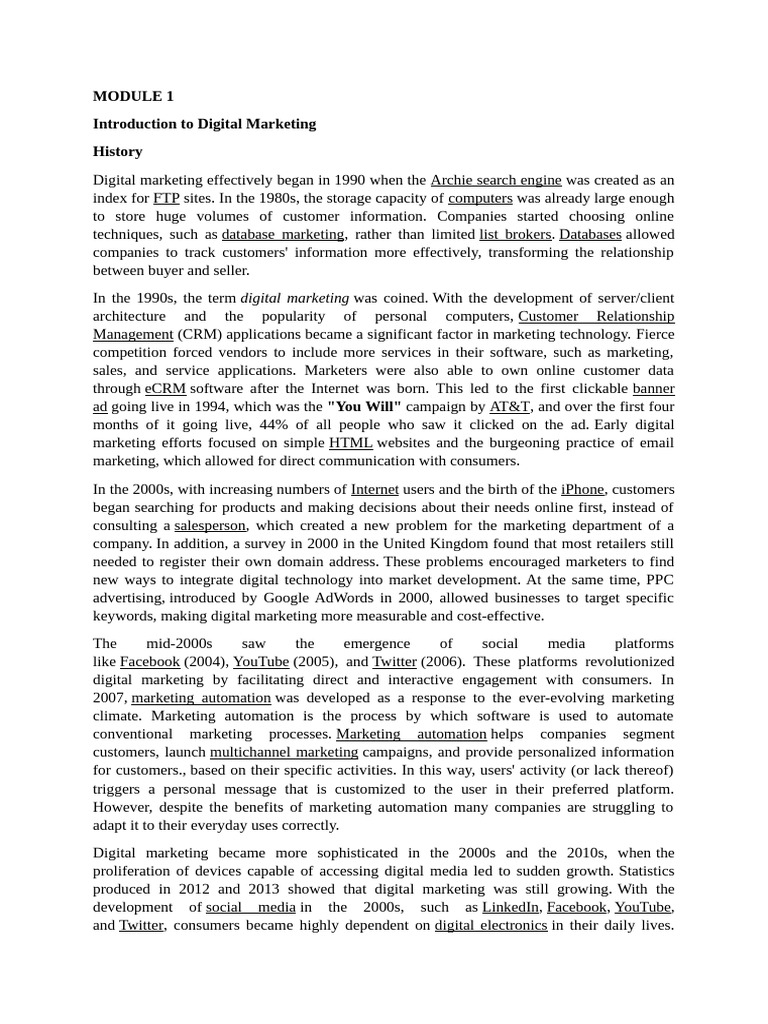 MODULE 1

Introduction to Digital Marketing

History

Digital marketing effectively began in 1990 when the Archie search engine was created as an index for FTP sites. In the 1980s, the storage capacity of computers was already large enough to store huge volumes of customer information. Companies started choosing online techniques, such as database marketing, rather than limited list brokers. Databases allowed companies to track customers' information more effectively, transforming the relationship between buyer and seller.

In the 1990s, the term digital marketing was coined. With the development of server/client architecture and the popularity of personal computers, Customer Relationship Management (CRM) applications became a significant factor in marketing technology. Fierce competition forced vendors to include more services in their software, such as marketing, sales, and service applications. Marketers were also able to own online customer data through eCRM software after the Internet was born. This led to the first clickable banner ad going live in 1994, which was the "You Will" campaign by AT&T, and over the first four months of it going live, 44% of all people who saw it clicked on the ad. Early digital marketing efforts focused on simple HTML websites and the burgeoning practice of email marketing, which allowed for direct communication with consumers.

In the 2000s, with increasing numbers of Internet users and the birth of the iPhone, customers began searching for products and making decisions about their needs online first, instead of consulting a salesperson, which created a new problem for the marketing department of a company. In addition, a survey in 2000 in the United Kingdom found that most retailers still needed to register their own domain address. These problems encouraged marketers to find new ways to integrate digital technology into market development. At the same time, PPC advertising, introduced by Google AdWords in 2000, allowed businesses to target specific keywords, making digital marketing more measurable and cost-effective.

The mid-2000s saw the emergence of social media platforms like Facebook (2004), YouTube (2005), and Twitter (2006). These platforms revolutionized digital marketing by facilitating direct and interactive engagement with consumers. In 2007, marketing automation was developed as a response to the ever-evolving marketing climate. Marketing automation is the process by which software is used to automate conventional marketing processes. Marketing automation helps companies segment customers, launch multichannel marketing campaigns, and provide personalized information for customers., based on their specific activities. In this way, users' activity (or lack thereof) triggers a personal message that is customized to the user in their preferred platform. However, despite the benefits of marketing automation many companies are struggling to adapt it to their everyday uses correctly.

Digital marketing became more sophisticated in the 2000s and the 2010s, when the proliferation of devices capable of accessing digital media led to sudden growth. Statistics produced in 2012 and 2013 showed that digital marketing was still growing. With the development of social media in the 2000s, such as LinkedIn, Facebook, YouTube, and Twitter, consumers became highly dependent on digital electronics in their daily lives.